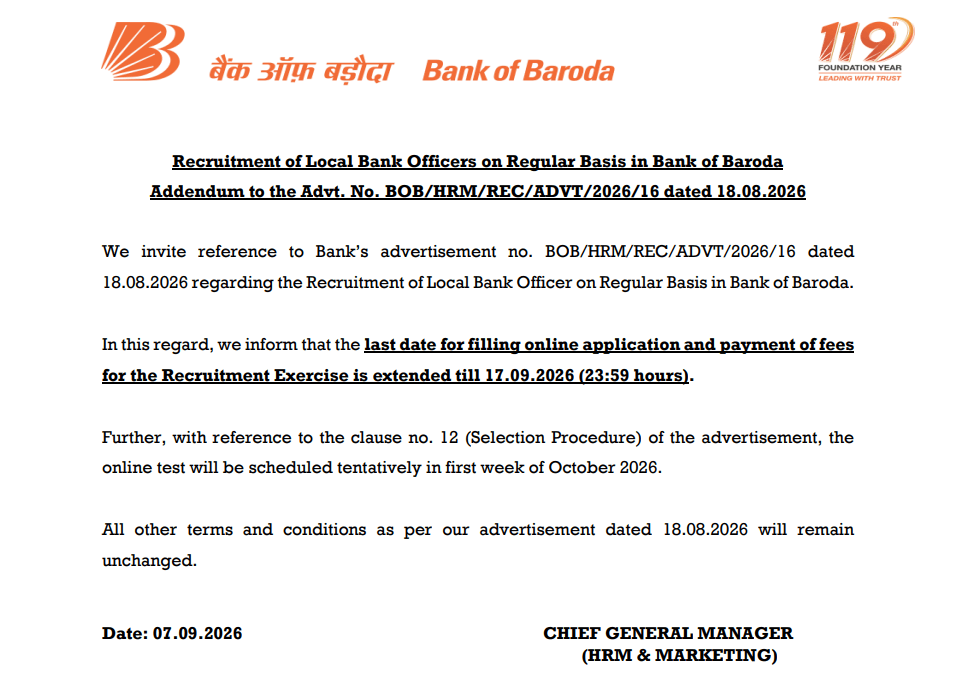 बैंक ऑफ़ बड़ौदा Bank of Baroda

119th FOUNDATION YEAR LEADING WITH TRUST

Recruitment of Local Bank Officers on Regular Basis in Bank of Baroda
Addendum to the Advt. No. BOB/HRM/REC/ADVT/2026/16 dated 18.08.2026

We invite reference to Bank's advertisement no. BOB/HRM/REC/ADVT/2026/16 dated 18.08.2026 regarding the Recruitment of Local Bank Officer on Regular Basis in Bank of Baroda.

In this regard, we inform that the last date for filling online application and payment of fees for the Recruitment Exercise is extended till 17.09.2026 (23:59 hours).

Further, with reference to the clause no. 12 (Selection Procedure) of the advertisement, the online test will be scheduled tentatively in first week of October 2026.

All other terms and conditions as per our advertisement dated 18.08.2026 will remain unchanged.

Date: 07.09.2026

CHIEF GENERAL MANAGER
(HRM & MARKETING)